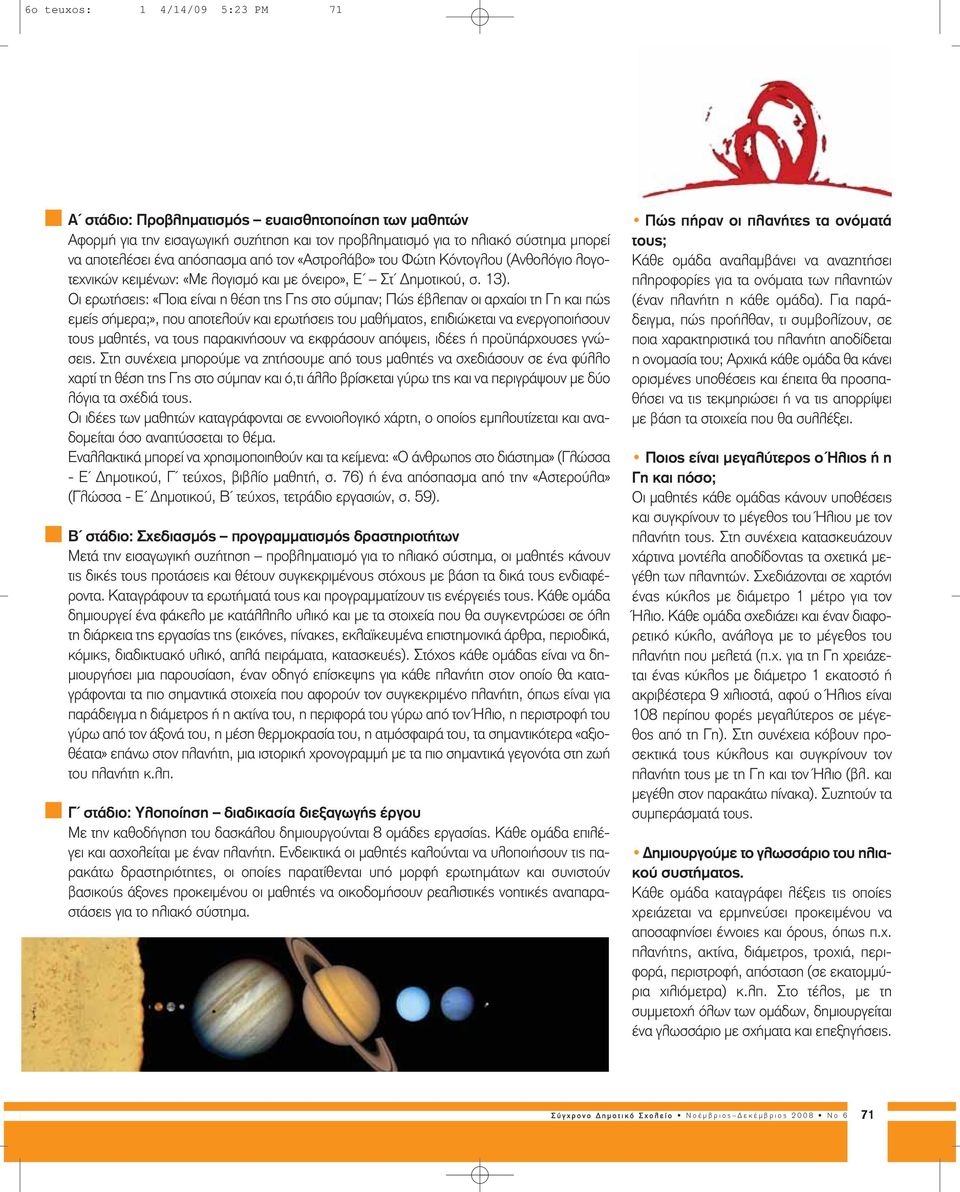 6o teuxos: 1 4/14/09 5:23 PM 71

Α΄ στάδιο: Προβληματισμός – ευαισθητοποίηση των μαθητών
Αφορμή για την εισαγωγική συζήτηση και τον προβληματισμό για το ηλιακό σύστημα μπορεί να αποτελέσει ένα απόσπασμα από τον «Αστρολάβο» του Φώτη Κόντογλου (Ανθολόγιο λογοτεχνικών κειμένων: «Με λογισμό και με όνειρο», Ε΄ – Στ΄ Δημοτικού, σ. 13).
Οι ερωτήσεις: «Ποια είναι η θέση της Γης στο σύμπαν; Πώς έβλεπαν οι αρχαίοι τη Γη και πώς εμείς σήμερα;», που αποτελούν και ερωτήσεις του μαθήματος, επιδιώκεται να ενεργοποιήσουν τους μαθητές, να τους παρακινήσουν να εκφράσουν απόψεις, ιδέες ή προϋπάρχουσες γνώσεις. Στη συνέχεια μπορούμε να ζητήσουμε από τους μαθητές να σχεδιάσουν σε ένα φύλλο χαρτί τη θέση της Γης στο σύμπαν και ό,τι άλλο βρίσκεται γύρω της και να περιγράψουν με δύο λόγια τα σχέδιά τους.
Οι ιδέες των μαθητών καταγράφονται σε εννοιολογικό χάρτη, ο οποίος εμπλουτίζεται και αναδομείται όσο αναπτύσσεται το θέμα.
Εναλλακτικά μπορεί να χρησιμοποιηθούν και τα κείμενα: «Ο άνθρωπος στο διάστημα» (Γλώσσα - Ε΄ Δημοτικού, Γ΄ τεύχος, βιβλίο μαθητή, σ. 76) ή ένα απόσπασμα από την «Αστερούλα» (Γλώσσα - Ε΄ Δημοτικού, Β΄ τεύχος, τετράδιο εργασιών, σ. 59).

Β΄ στάδιο: Σχεδιασμός – προγραμματισμός δραστηριοτήτων
Μετά την εισαγωγική συζήτηση – προβληματισμό για το ηλιακό σύστημα, οι μαθητές κάνουν τις δικές τους προτάσεις και θέτουν συγκεκριμένους στόχους με βάση τα δικά τους ενδιαφέροντα. Καταγράφουν τα ερωτήματά τους και προγραμματίζουν τις ενέργειές τους. Κάθε ομάδα δημιουργεί ένα φάκελο με κατάλληλο υλικό και με τα στοιχεία που θα συγκεντρώσει σε όλη τη διάρκεια της εργασίας της (εικόνες, πίνακες, εκλαϊκευμένα επιστημονικά άρθρα, περιοδικά, κόμικς, διαδικτυακό υλικό, απλά πειράματα, κατασκευές). Στόχος κάθε ομάδας είναι να δημιουργήσει μια παρουσίαση, έναν οδηγό επίσκεψης για κάθε πλανήτη στον οποίο θα καταγράφονται τα πιο σημαντικά στοιχεία που αφορούν τον συγκεκριμένο πλανήτη, όπως είναι για παράδειγμα η διάμετρος ή η ακτίνα του, η περιφορά του γύρω από τον Ήλιο, η περιστροφή του γύρω από τον άξονά του, η μέση θερμοκρασία του, η ατμόσφαιρά του, τα σημαντικότερα «αξιοθέατα» επάνω στον πλανήτη, μια ιστορική χρονογραμμή με τα πιο σημαντικά γεγονότα στη ζωή του πλανήτη κ.λπ.

Γ΄ στάδιο: Υλοποίηση – διαδικασία διεξαγωγής έργου
Με την καθοδήγηση του δασκάλου δημιουργούνται 8 ομάδες εργασίας. Κάθε ομάδα επιλέγει και ασχολείται με έναν πλανήτη. Ενδεικτικά οι μαθητές καλούνται να υλοποιήσουν τις παρακάτω δραστηριότητες, οι οποίες παρατίθενται υπό μορφή ερωτημάτων και συνιστούν βασικούς άξονες προκειμένου οι μαθητές να οικοδομήσουν ρεαλιστικές νοητικές αναπαραστάσεις για το ηλιακό σύστημα.

• Πώς πήραν οι πλανήτες τα ονόματά τους;
Κάθε ομάδα αναλαμβάνει να αναζητήσει πληροφορίες για τα ονόματα των πλανητών (έναν πλανήτη η κάθε ομάδα). Για παράδειγμα, πώς προήλθαν, τι συμβολίζουν, σε ποια χαρακτηριστικά του πλανήτη αποδίδεται η ονομασία του; Αρχικά κάθε ομάδα θα κάνει ορισμένες υποθέσεις και έπειτα θα προσπαθήσει να τις τεκμηριώσει ή να τις απορρίψει με βάση τα στοιχεία που θα συλλέξει.

• Ποιος είναι μεγαλύτερος ο Ήλιος ή η Γη και πόσο;
Οι μαθητές κάθε ομάδας κάνουν υποθέσεις και συγκρίνουν το μέγεθος του Ήλιου με τον πλανήτη τους. Στη συνέχεια κατασκευάζουν χάρτινα μοντέλα αποδίδοντας τα σχετικά μεγέθη των πλανητών. Σχεδιάζονται σε χαρτόνι ένας κύκλος με διάμετρο 1 μέτρο για τον Ήλιο. Κάθε ομάδα σχεδιάζει και έναν διαφορετικό κύκλο, ανάλογα με το μέγεθος του πλανήτη που μελετά (π.χ. για τη Γη χρειάζεται ένας κύκλος με διάμετρο 1 εκατοστό ή ακριβέστερα 9 χιλιοστά, αφού ο Ήλιος είναι 108 περίπου φορές μεγαλύτερος σε μέγεθος από τη Γη). Στη συνέχεια κόβουν προσεκτικά τους κύκλους και συγκρίνουν τον πλανήτη τους με τη Γη και τον Ήλιο (βλ. και μεγέθη στον παρακάτω πίνακα). Συζητούν τα συμπεράσματά τους.

• Δημιουργούμε το γλωσσάριο του ηλιακού συστήματος.
Κάθε ομάδα καταγράφει λέξεις τις οποίες χρειάζεται να ερμηνεύσει προκειμένου να αποσαφηνίσει έννοιες και όρους, όπως π.χ. πλανήτης, ακτίνα, διάμετρος, τροχιά, περιφορά, περιστροφή, απόσταση (σε εκατομμύρια χιλιόμετρα) κ.λπ. Στο τέλος, με τη συμμετοχή όλων των ομάδων, δημιουργείται ένα γλωσσάριο με σχήματα και επεξηγήσεις.

Σύγχρονο Δημοτικό Σχολείο • Νοέμβριος–Δεκέμβριος 2008 • Νο 6 71